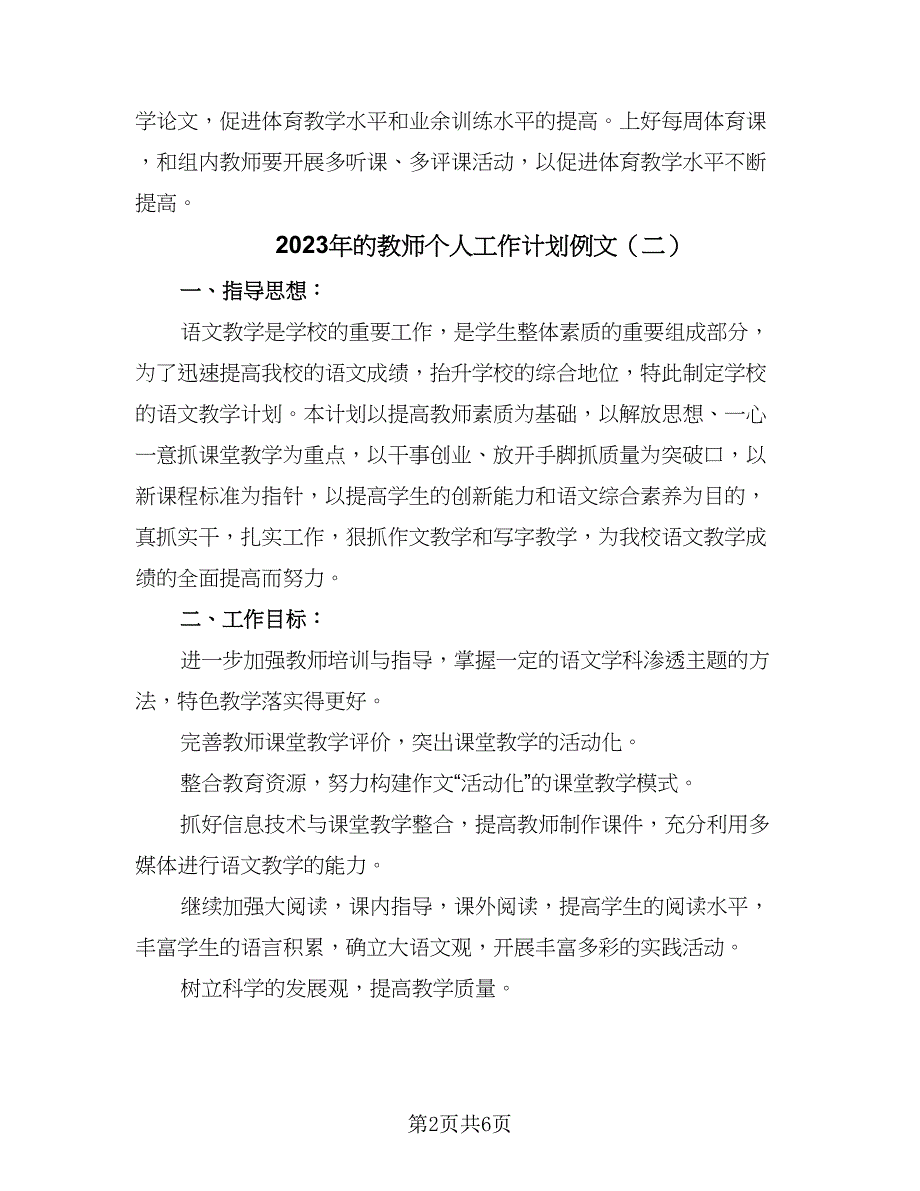 学论文，促进体育教学水平和业余训练水平的提高。上好每周体育课，和组内教师要开展多听课、多评课活动，以促进体育教学水平不断提高。

2023年的教师个人工作计划例文（二）

一、指导思想：

语文教学是学校的重要工作，是学生整体素质的重要组成部分，为了迅速提高我校的语文成绩，抬升学校的综合地位，特此制定学校的语文教学计划。本计划以提高教师素质为基础，以解放思想、一心一意抓课堂教学为重点，以干事创业、放开手脚抓质量为突破口，以新课程标准为指针，以提高学生的创新能力和语文综合素养为目的，真抓实干，扎实工作，狠抓作文教学和写字教学，为我校语文教学成绩的全面提高而努力。

二、工作目标：

进一步加强教师培训与指导，掌握一定的语文学科渗透主题的方法，特色教学落实得更好。

完善教师课堂教学评价，突出课堂教学的活动化。

整合教育资源，努力构建作文“活动化”的课堂教学模式。

抓好信息技术与课堂教学整合，提高教师制作课件，充分利用多媒体进行语文教学的能力。

继续加强大阅读，课内指导，课外阅读，提高学生的阅读水平，丰富学生的语言积累，确立大语文观，开展丰富多彩的实践活动。

树立科学的发展观，提高教学质量。

第2页共6页